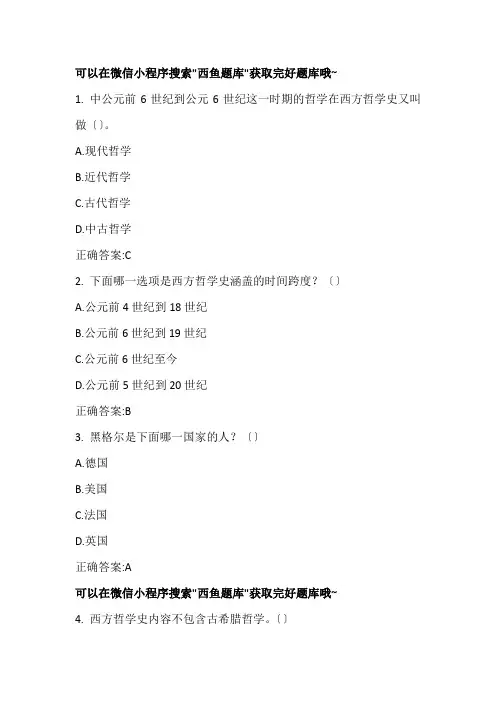 可以在微信小程序搜索"西鱼题库"获取完好题库哦~

1. 中公元前 6 世纪到公元 6 世纪这一时期的哲学在西方哲学史又叫做〔〕。

A.现代哲学

B.近代哲学

C.古代哲学

D.中古哲学

正确答案:C

2. 下面哪一选项是西方哲学史涵盖的时间跨度？〔〕

A.公元前 4 世纪到 18 世纪

B.公元前 6 世纪到 19 世纪

C.公元前 6 世纪至今

D.公元前 5 世纪到 20 世纪

正确答案:B

3. 黑格尔是下面哪一国家的人？〔〕

A.德国

B.美国

C.法国

D.英国

正确答案:A

可以在微信小程序搜索"西鱼题库"获取完好题库哦~

4. 西方哲学史内容不包含古希腊哲学。〔〕